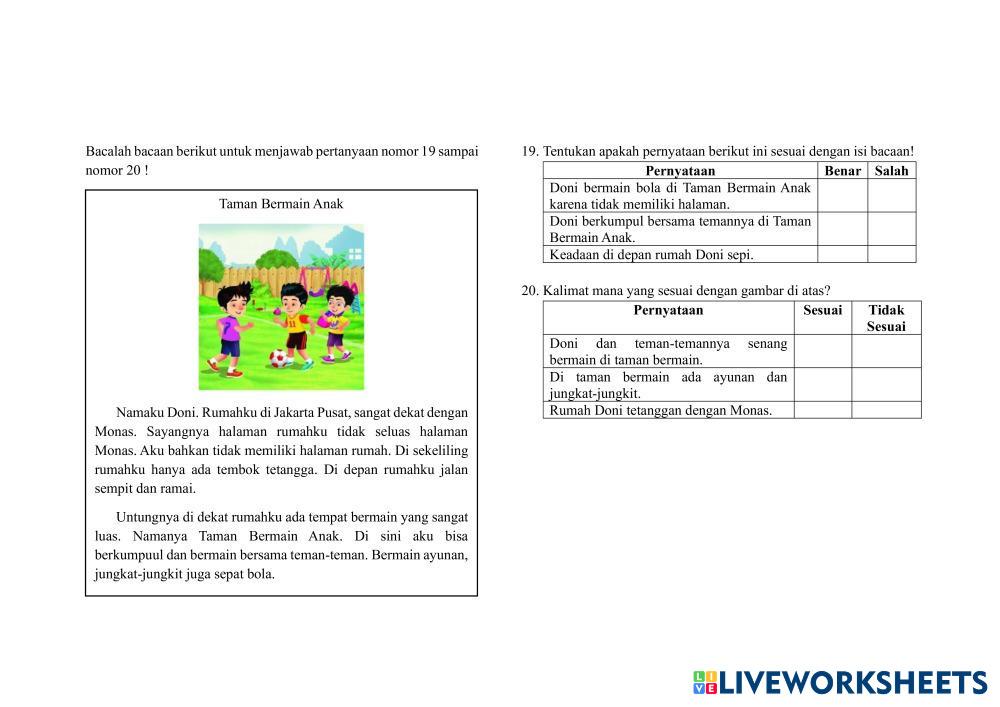 Bacalah bacaan berikut untuk menjawab pertanyaan nomor 19 sampai nomor 20 !

Taman Bermain Anak

Namaku Doni. Rumahku di Jakarta Pusat, sangat dekat dengan Monas. Sayangnya halaman rumahku tidak seluas halaman Monas. Aku bahkan tidak memiliki halaman rumah. Di sekeliling rumahku hanya ada tembok tetangga. Di depan rumahku jalan sempit dan ramai.

Untungnya di dekat rumahku ada tempat bermain yang sangat luas. Namanya Taman Bermain Anak. Di sini aku bisa berkumpuul dan bermain bersama teman-teman. Bermain ayunan, jungkat-jungkit juga sepat bola.

19. Tentukan apakah pernyataan berikut ini sesuai dengan isi bacaan!

| Pernyataan | Benar | Salah |
|---|---|---|
| Doni bermain bola di Taman Bermain Anak karena tidak memiliki halaman. | | |
| Doni berkumpul bersama temannya di Taman Bermain Anak. | | |
| Keadaan di depan rumah Doni sepi. | | |

20. Kalimat mana yang sesuai dengan gambar di atas?

| Pernyataan | Sesuai | Tidak Sesuai |
|---|---|---|
| Doni dan teman-temannya senang bermain di taman bermain. | | |
| Di taman bermain ada ayunan dan jungkat-jungkit. | | |
| Rumah Doni tetanggan dengan Monas. | | |

LIVEWORKSHEETS